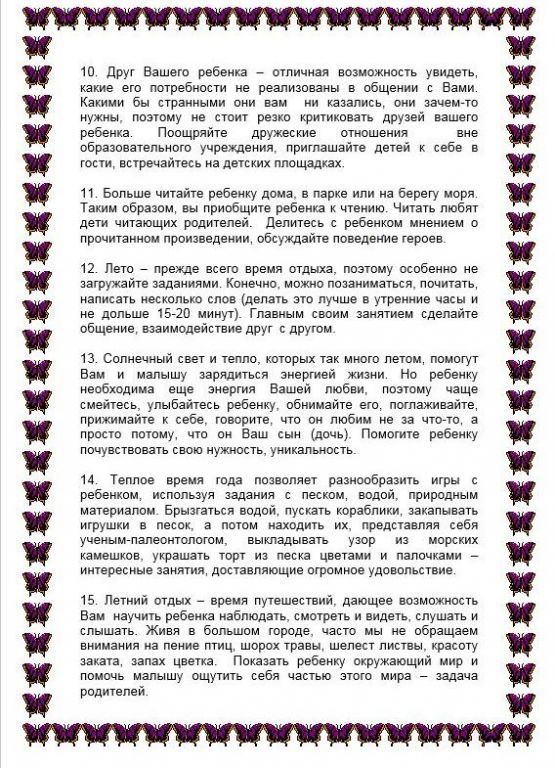 10. Друг Вашего ребенка – отличная возможность увидеть, какие его потребности не реализованы в общении с Вами. Какими бы странными они вам ни казались, они зачем-то нужны, поэтому не стоит резко критиковать друзей вашего ребенка. Поощряйте дружеские отношения вне образовательного учреждения, приглашайте детей к себе в гости, встречайтесь на детских площадках.

11. Больше читайте ребенку дома, в парке или на берегу моря. Таким образом, вы приобщите ребенка к чтению. Читать любят дети читающих родителей. Делитесь с ребенком мнением о прочитанном произведении, обсуждайте поведение героев.

12. Лето – прежде всего время отдыха, поэтому особенно не загружайте заданиями. Конечно, можно позаниматься, почитать, написать несколько слов (делать это лучше в утренние часы и не дольше 15-20 минут). Главным своим занятием сделайте общение, взаимодействие друг с другом.

13. Солнечный свет и тепло, которых так много летом, помогут Вам и малышу зарядиться энергией жизни. Но ребенку необходима еще энергия Вашей любви, поэтому чаще смейтесь, улыбайтесь ребенку, обнимайте его, поглаживайте, прижимайте к себе, говорите, что он любим не за что-то, а просто потому, что он Ваш сын (дочь). Помогите ребенку почувствовать свою нужность, уникальность.

14. Теплое время года позволяет разнообразить игры с ребенком, используя задания с песком, водой, природным материалом. Брызгаться водой, пускать кораблики, закапывать игрушки в песок, а потом находить их, представляя себя ученым-палеонтологом, выкладывать узор из морских камешков, украшать торт из песка цветами и палочками – интересные занятия, доставляющие огромное удовольствие.

15. Летний отдых – время путешествий, дающее возможность Вам научить ребенка наблюдать, смотреть и видеть, слушать и слышать. Живя в большом городе, часто мы не обращаем внимания на пение птиц, шорох травы, шелест листвы, красоту заката, запах цветка. Показать ребенку окружающий мир и помочь малышу ощутить себя частью этого мира – задача родителей.